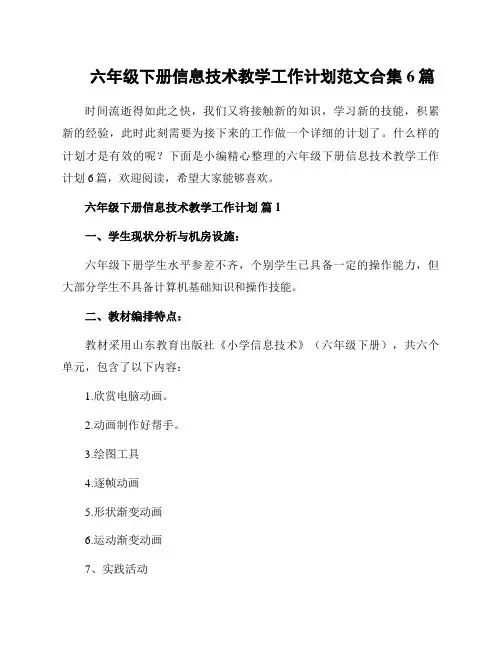 六年级下册信息技术教学工作计划范文合集 6 篇

时间流逝得如此之快，我们又将接触新的知识，学习新的技能，积累新的经验，此时此刻需要为接下来的工作做一个详细的计划了。什么样的计划才是有效的呢？下面是小编精心整理的六年级下册信息技术教学工作计划 6 篇，欢迎阅读，希望大家能够喜欢。

六年级下册信息技术教学工作计划 篇 1

一、学生现状分析与机房设施：

六年级下册学生水平参差不齐，个别学生已具备一定的操作能力，但大部分学生不具备计算机基础知识和操作技能。

二、教材编排特点：

教材采用山东教育出版社《小学信息技术》（六年级下册），共六个单元，包含了以下内容：

1.欣赏电脑动画。

2.动画制作好帮手。

3.绘图工具

4.逐帧动画

5.形状渐变动画

6.运动渐变动画

7、实践活动